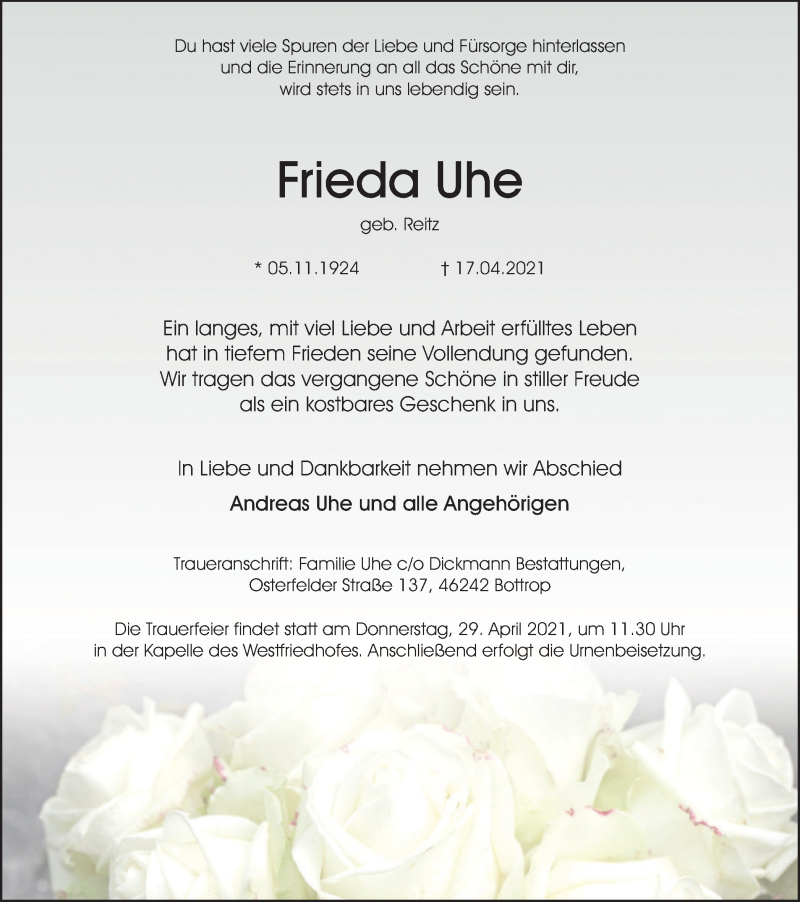 Du hast viele Spuren der Liebe und Fürsorge hinterlassen
und die Erinnerung an all das Schöne mit dir,
wird stets in uns lebendig sein.

Frieda Uhe

geb. Reitz

* 05.11.1924 † 17.04.2021

Ein langes, mit viel Liebe und Arbeit erfülltes Leben
hat in tiefem Frieden seine Vollendung gefunden.
Wir tragen das vergangene Schöne in stiller Freude
als ein kostbares Geschenk in uns.

In Liebe und Dankbarkeit nehmen wir Abschied

Andreas Uhe und alle Angehörigen

Traueranschrift: Familie Uhe c/o Dickmann Bestattungen,
Osterfelder Straße 137, 46242 Bottrop

Die Trauerfeier findet statt am Donnerstag, 29. April 2021, um 11.30 Uhr
in der Kapelle des Westfriedhofes. Anschließend erfolgt die Urnenbeisetzung.